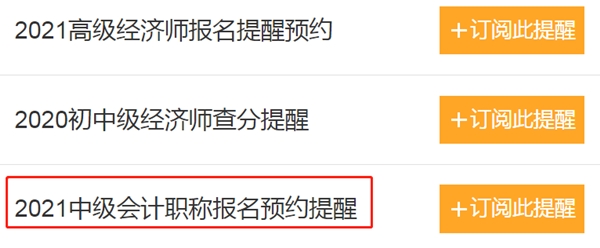 2021高级经济师报名提醒预约

+订阅此提醒

2020初中级经济师查分提醒

+订阅此提醒

2021中级会计职称报名预约提醒

+订阅此提醒